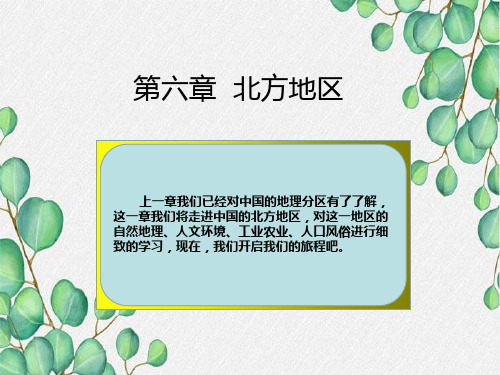 第六章 北方地区

上一章我们已经对中国的地理分区有了了解，这一章我们将走进中国的北方地区，对这一地区的自然地理、人文环境、工业农业、人口风俗进行细致的学习，现在，我们开启我们的旅程吧。